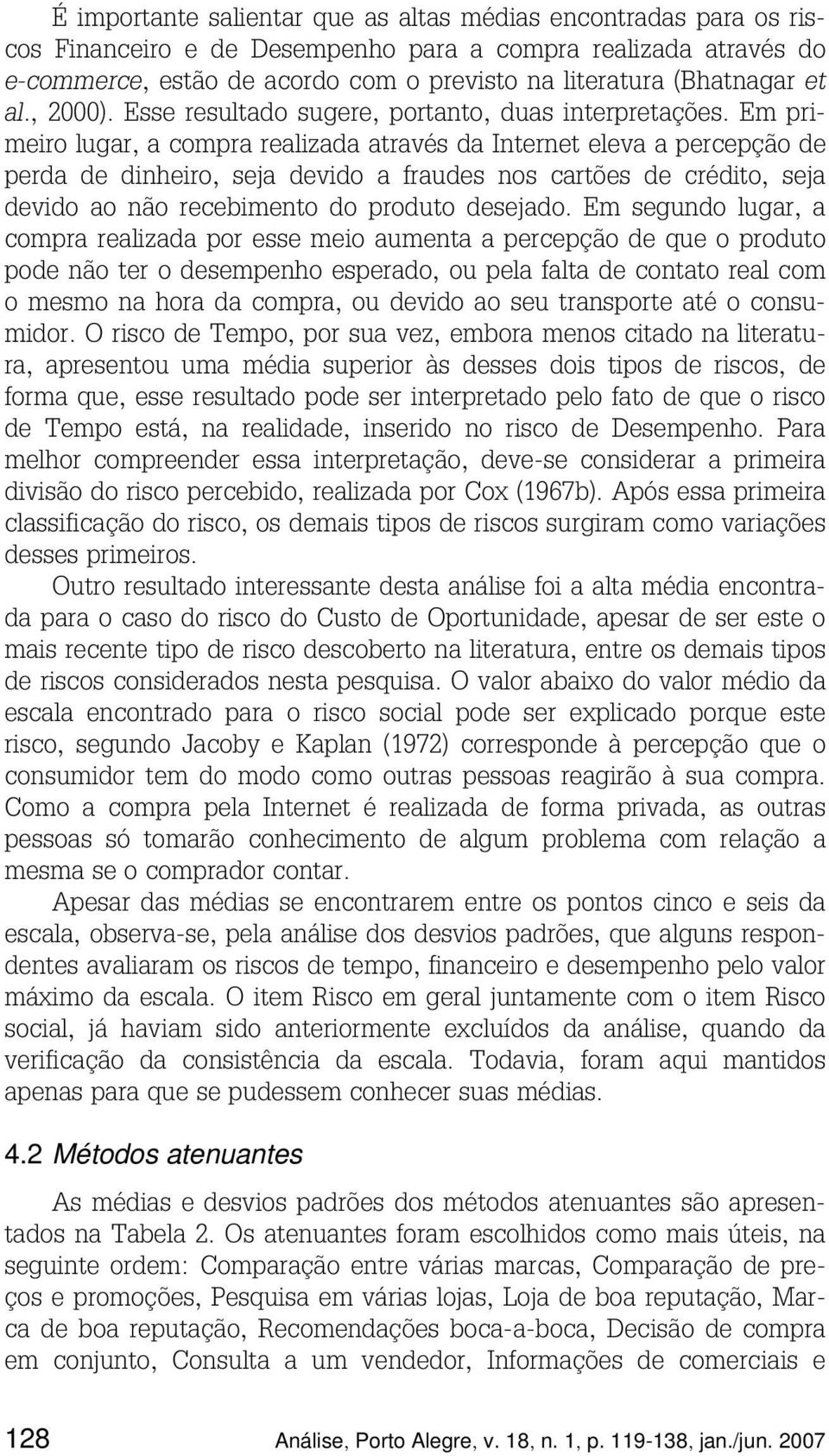 É importante salientar que as altas médias encontradas para os riscos Financeiro e de Desempenho para a compra realizada através do e-commerce, estão de acordo com o previsto na literatura (Bhatnagar et al., 2000). Esse resultado sugere, portanto, duas interpretações. Em primeiro lugar, a compra realizada através da Internet eleva a percepção de perda de dinheiro, seja devido a fraudes nos cartões de crédito, seja devido ao não recebimento do produto desejado. Em segundo lugar, a compra realizada por esse meio aumenta a percepção de que o produto pode não ter o desempenho esperado, ou pela falta de contato real com o mesmo na hora da compra, ou devido ao seu transporte até o consumidor. O risco de Tempo, por sua vez, embora menos citado na literatura, apresentou uma média superior às desses dois tipos de riscos, de forma que, esse resultado pode ser interpretado pelo fato de que o risco de Tempo está, na realidade, inserido no risco de Desempenho. Para melhor compreender essa interpretação, deve-se considerar a primeira divisão do risco percebido, realizada por Cox (1967b). Após essa primeira classificação do risco, os demais tipos de riscos surgiram como variações desses primeiros.

Outro resultado interessante desta análise foi a alta média encontrada para o caso do risco do Custo de Oportunidade, apesar de ser este o mais recente tipo de risco descoberto na literatura, entre os demais tipos de riscos considerados nesta pesquisa. O valor abaixo do valor médio da escala encontrado para o risco social pode ser explicado porque este risco, segundo Jacoby e Kaplan (1972) corresponde à percepção que o consumidor tem do modo como outras pessoas reagirão à sua compra. Como a compra pela Internet é realizada de forma privada, as outras pessoas só tomarão conhecimento de algum problema com relação a mesma se o comprador contar.

Apesar das médias se encontrarem entre os pontos cinco e seis da escala, observa-se, pela análise dos desvios padrões, que alguns respondentes avaliaram os riscos de tempo, financeiro e desempenho pelo valor máximo da escala. O item Risco em geral juntamente com o item Risco social, já haviam sido anteriormente excluídos da análise, quando da verificação da consistência da escala. Todavia, foram aqui mantidos apenas para que se pudessem conhecer suas médias.

4.2 Métodos atenuantes

As médias e desvios padrões dos métodos atenuantes são apresentados na Tabela 2. Os atenuantes foram escolhidos como mais úteis, na seguinte ordem: Comparação entre várias marcas, Comparação de preços e promoções, Pesquisa em várias lojas, Loja de boa reputação, Marca de boa reputação, Recomendações boca-a-boca, Decisão de compra em conjunto, Consulta a um vendedor, Informações de comerciais e

128 Análise, Porto Alegre, v. 18, n. 1, p. 119-138, jan./jun. 2007